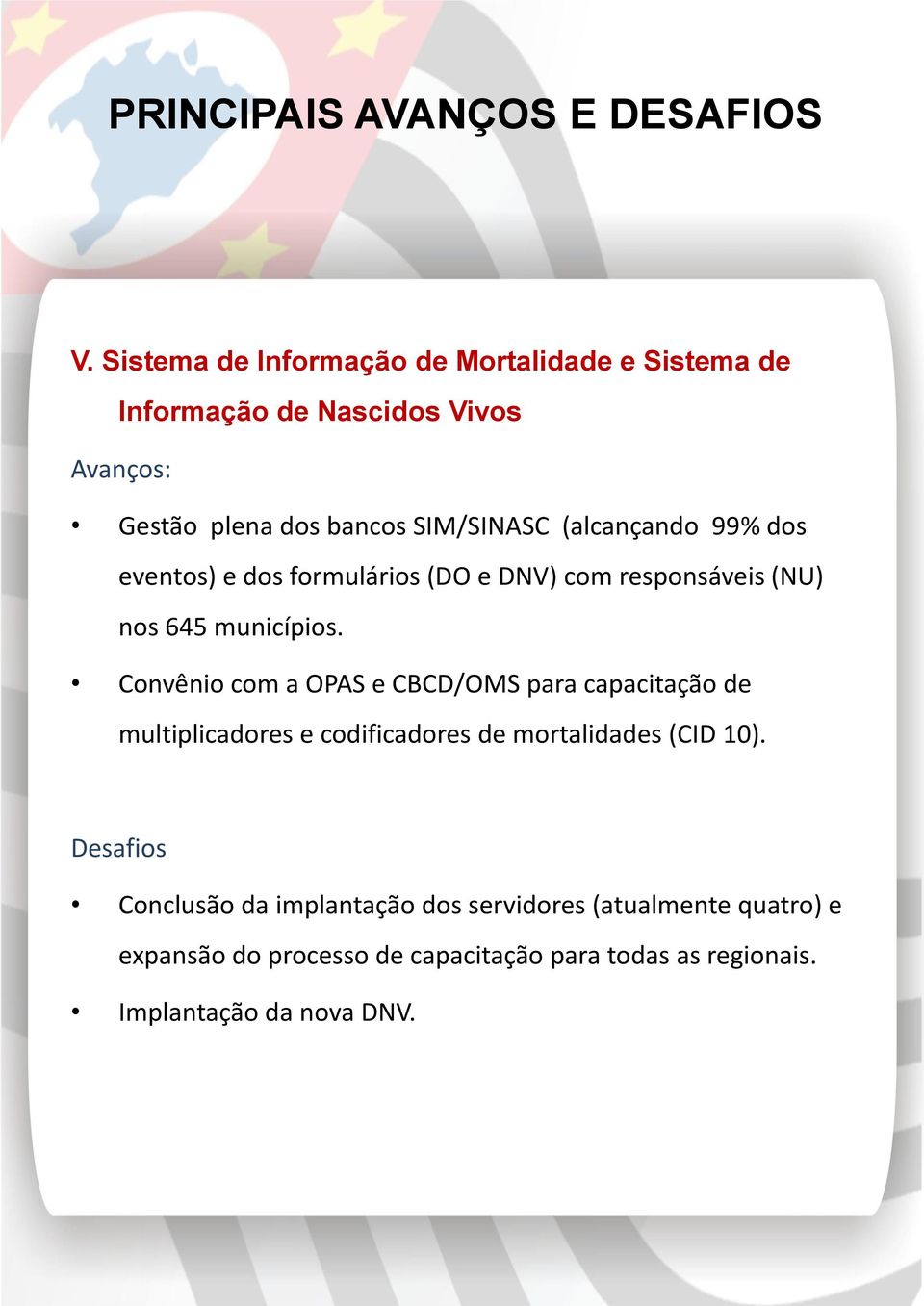 PRINCIPAIS AVANÇOS E DESAFIOS

V. Sistema de Informação de Mortalidade e Sistema de Informação de Nascidos Vivos

Avanços:

• Gestão plena dos bancos SIM/SINASC (alcançando 99% dos eventos) e dos formulários (DO e DNV) com responsáveis (NU) nos 645 municípios.

• Convênio com a OPAS e CBCD/OMS para capacitação de multiplicadores e codificadores de mortalidades (CID 10).

Desafios

• Conclusão da implantação dos servidores (atualmente quatro) e expansão do processo de capacitação para todas as regionais.

• Implantação da nova DNV.